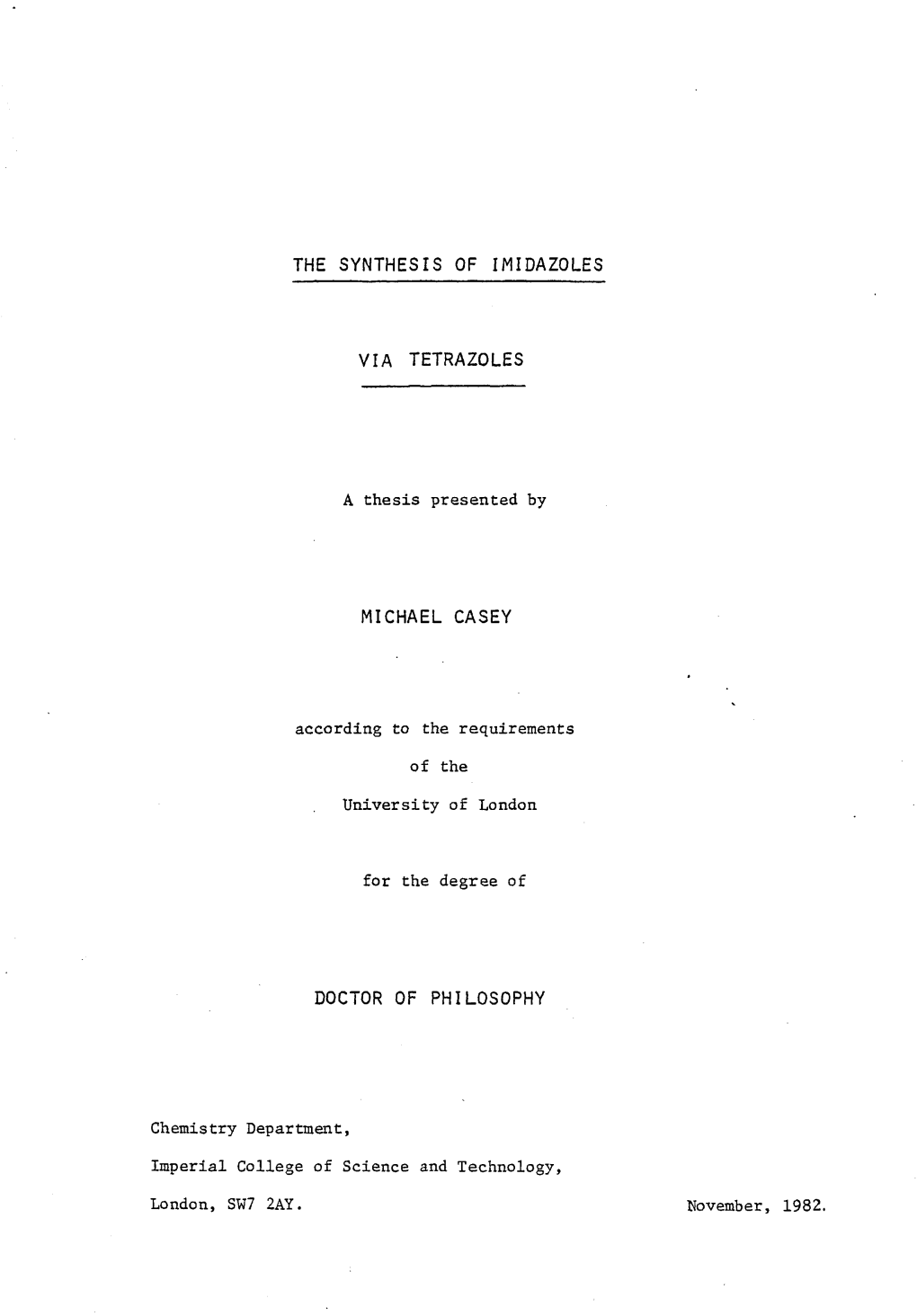 THE SYNTHESIS OF IMIDAZOLES

VIA TETRAZOLES

A thesis presented by

MICHAEL CASEY

according to the requirements

of the

University of London

for the degree of

DOCTOR OF PHILOSOPHY

Chemistry Department,

Imperial College of Science and Technology,

London, SW7 2AY.

November, 1982.